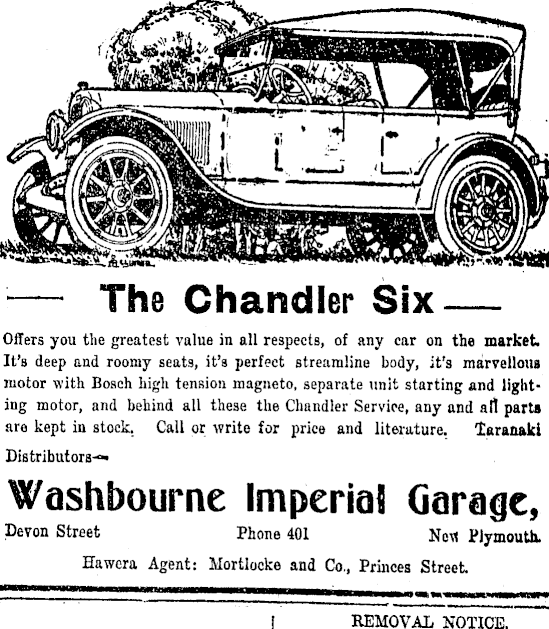 The Chandler Six

Offers you the greatest value in all respects, of any car on the market. It's deep and roomy seats, it's perfect streamline body, it's marvellous motor with Bosch high tension magneto, separate unit starting and lighting motor, and behind all these the Chandler Service, any and all parts are kept in stock. Call or write for price and literature. Taranaki Distributors—

Washbourne Imperial Garage,

Devon Street Phone 401 New Plymouth.

Hawera Agent: Mortlocke and Co., Princes Street.

REMOVAL NOTICE.